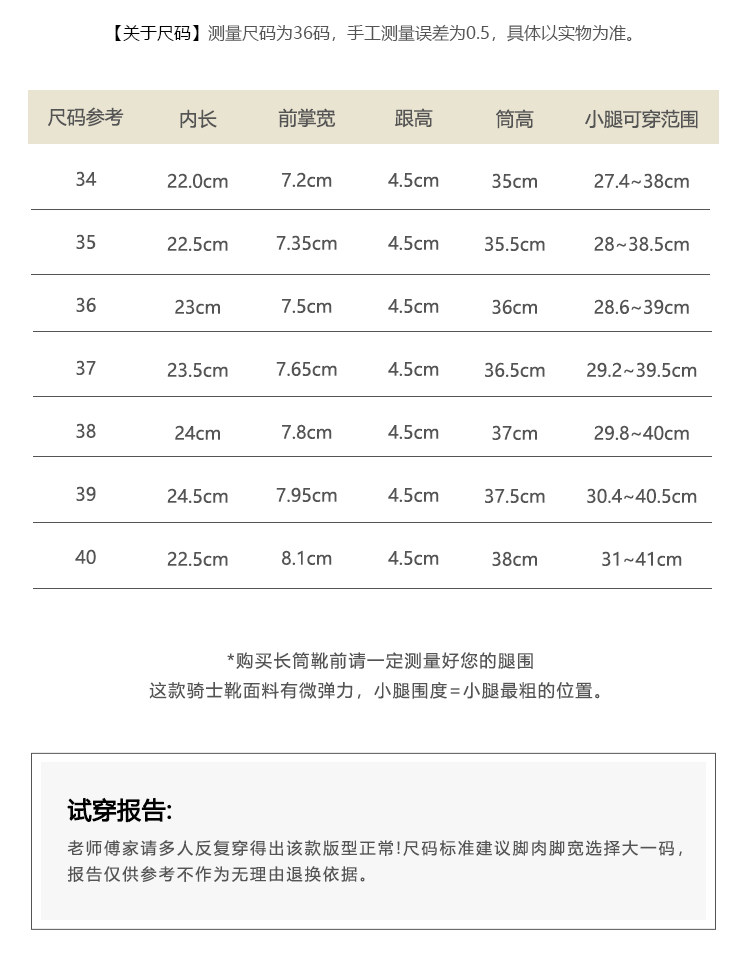 【关于尺码】测量尺码为36码，手工测量误差为0.5，具体以实物为准。

| 尺码参考 | 内长 | 前掌宽 | 跟高 | 筒高 | 小腿可穿范围 |
|---|---|---|---|---|---|
| 34 | 22.0cm | 7.2cm | 4.5cm | 35cm | 27.4~38cm |
| 35 | 22.5cm | 7.35cm | 4.5cm | 35.5cm | 28~38.5cm |
| 36 | 23cm | 7.5cm | 4.5cm | 36cm | 28.6~39cm |
| 37 | 23.5cm | 7.65cm | 4.5cm | 36.5cm | 29.2~39.5cm |
| 38 | 24cm | 7.8cm | 4.5cm | 37cm | 29.8~40cm |
| 39 | 24.5cm | 7.95cm | 4.5cm | 37.5cm | 30.4~40.5cm |
| 40 | 22.5cm | 8.1cm | 4.5cm | 38cm | 31~41cm |

*购买长筒靴前请一定测量好您的腿围
这款骑士靴面料有微弹力，小腿围度=小腿最粗的位置。

试穿报告:

老师傅家请多人反复穿得出该款版型正常!尺码标准建议脚肉脚宽选择大一码，报告仅供参考不作为无理由退换依据。